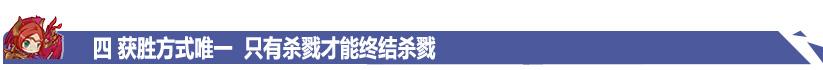 四 获胜方式唯一 只有杀戮才能终结杀戮